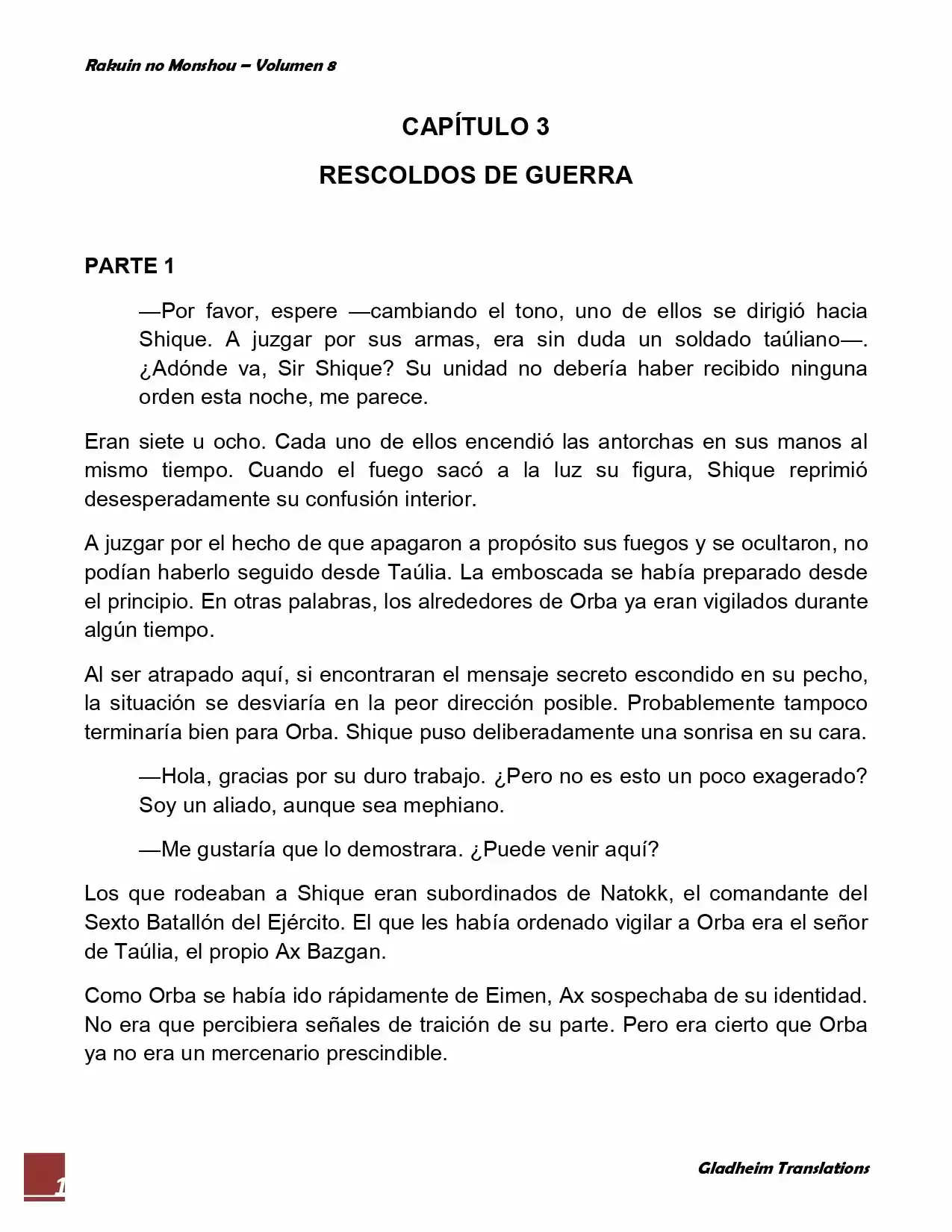 Rakuin no Monshou – Volumen 8

CAPÍTULO 3

RESCOLDOS DE GUERRA

PARTE 1

—Por favor, espere —cambiando el tono, uno de ellos se dirigió hacia Shique. A juzgar por sus armas, era sin duda un soldado taúliano—. ¿Adónde va, Sir Shique? Su unidad no debería haber recibido ninguna orden esta noche, me parece.

Eran siete u ocho. Cada uno de ellos encendió las antorchas en sus manos al mismo tiempo. Cuando el fuego sacó a la luz su figura, Shique reprimió desesperadamente su confusión interior.

A juzgar por el hecho de que apagaron a propósito sus fuegos y se ocultaron, no podían haberlo seguido desde Taúlia. La emboscada se había preparado desde el principio. En otras palabras, los alrededores de Orba ya eran vigilados durante algún tiempo.

Al ser atrapado aquí, si encontraran el mensaje secreto escondido en su pecho, la situación se desviaría en la peor dirección posible. Probablemente tampoco terminaría bien para Orba. Shique puso deliberadamente una sonrisa en su cara.

—Hola, gracias por su duro trabajo. ¿Pero no es esto un poco exagerado? Soy un aliado, aunque sea mephiano.

—Me gustaría que lo demostrara. ¿Puede venir aquí?

Los que rodeaban a Shique eran subordinados de Natokk, el comandante del Sexto Batallón del Ejército. El que les había ordenado vigilar a Orba era el señor de Taúlia, el propio Ax Bazgan.

Como Orba se había ido rápidamente de Eimen, Ax sospechaba de su identidad. No era que percibiera señales de traición de su parte. Pero era cierto que Orba ya no era un mercenario prescindible.

1

Gladheim Translations